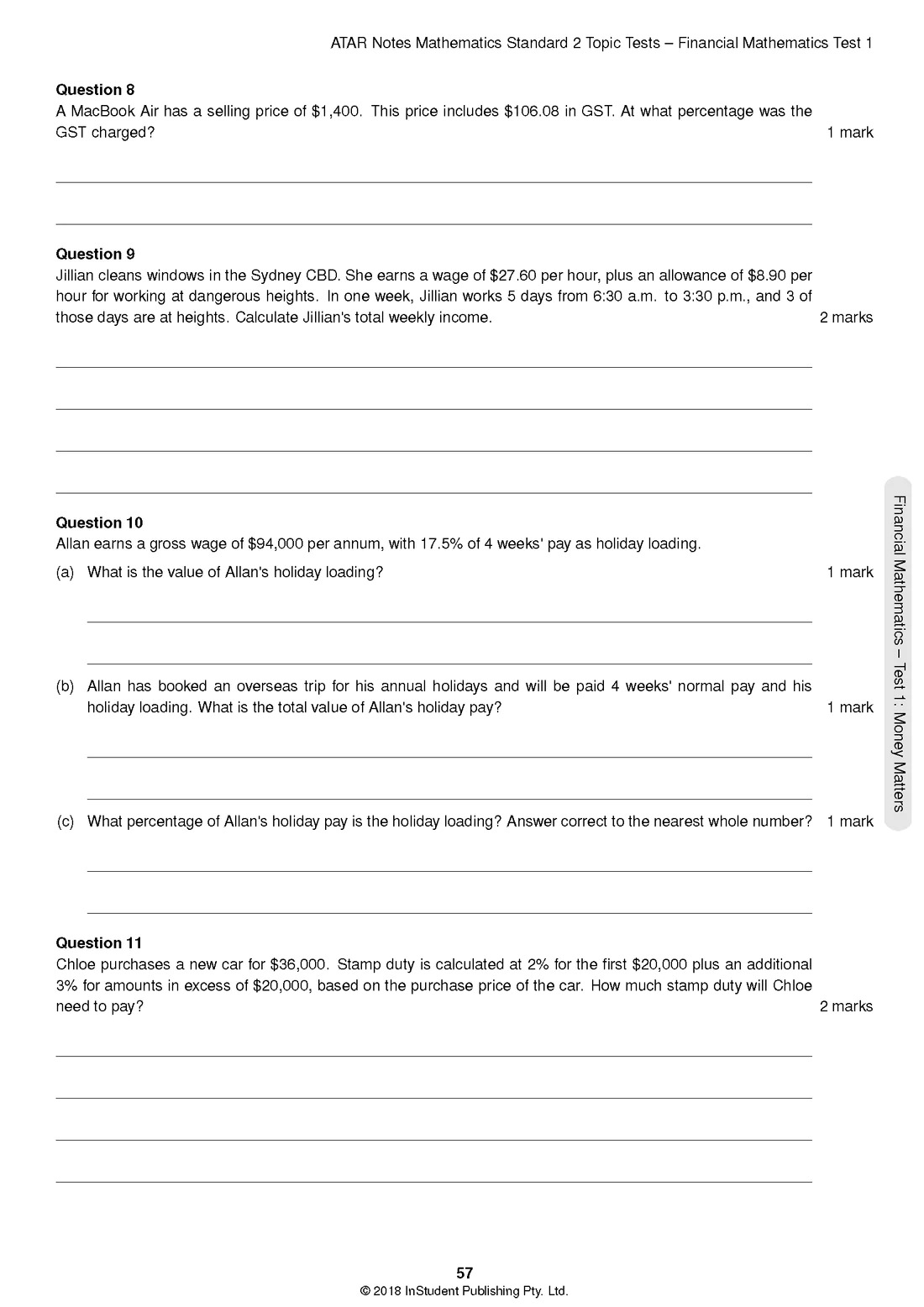 ATAR Notes Mathematics Standard 2 Topic Tests – Financial Mathematics Test 1

**Question 8**
A MacBook Air has a selling price of \$1,400. This price includes \$106.08 in GST. At what percentage was the GST charged? 1 mark

**Question 9**
Jillian cleans windows in the Sydney CBD. She earns a wage of \$27.60 per hour, plus an allowance of \$8.90 per hour for working at dangerous heights. In one week, Jillian works 5 days from 6:30 a.m. to 3:30 p.m., and 3 of those days are at heights. Calculate Jillian's total weekly income. 2 marks

**Question 10**
Allan earns a gross wage of \$94,000 per annum, with 17.5% of 4 weeks' pay as holiday loading.

(a) What is the value of Allan's holiday loading? 1 mark

(b) Allan has booked an overseas trip for his annual holidays and will be paid 4 weeks' normal pay and his holiday loading. What is the total value of Allan's holiday pay? 1 mark

(c) What percentage of Allan's holiday pay is the holiday loading? Answer correct to the nearest whole number? 1 mark

**Question 11**
Chloe purchases a new car for \$36,000. Stamp duty is calculated at 2% for the first \$20,000 plus an additional 3% for amounts in excess of \$20,000, based on the purchase price of the car. How much stamp duty will Chloe need to pay? 2 marks

Financial Mathematics – Test 1: Money Matters

57
© 2018 InStudent Publishing Pty. Ltd.